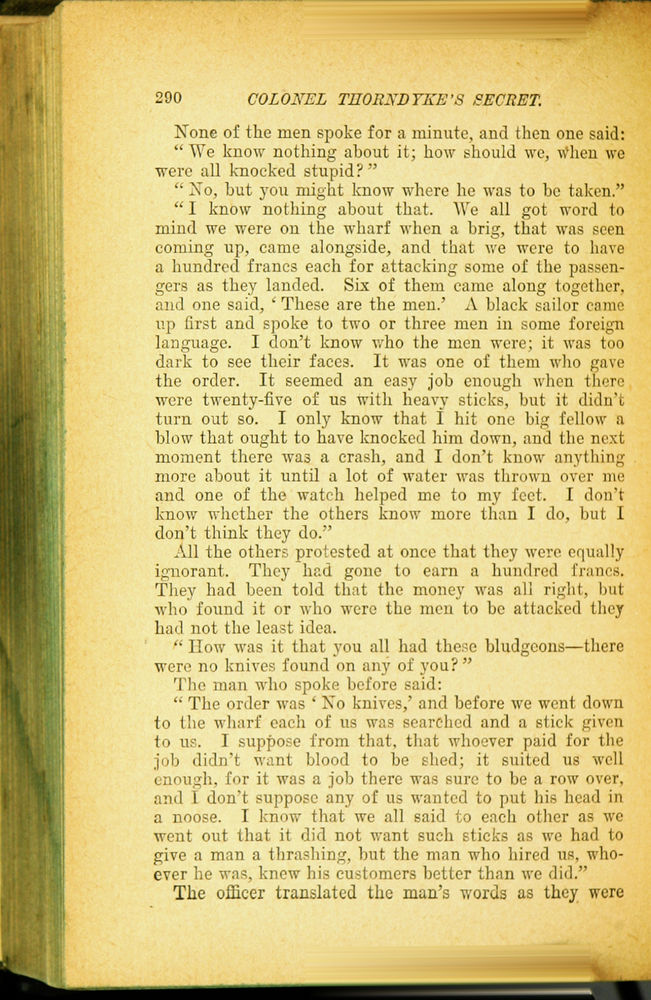 290 COLONEL THORNDYKE'S SECRET.

None of the men spoke for a minute, and then one said: "We know nothing about it; how should we, when we were all knocked stupid?"

"No, but you might know where he was to be taken."

"I know nothing about that. We all got word to mind we were on the wharf when a brig, that was seen coming up, came alongside, and that we were to have a hundred francs each for attacking some of the passengers as they landed. Six of them came along together, and one said, 'These are the men.' A black sailor came up first and spoke to two or three men in some foreign language. I don't know who the men were; it was too dark to see their faces. It was one of them who gave the order. It seemed an easy job enough when there were twenty-five of us with heavy sticks, but it didn't turn out so. I only know that I hit one big fellow a blow that ought to have knocked him down, and the next moment there was a crash, and I don't know anything more about it until a lot of water was thrown over me and one of the watch helped me to my feet. I don't know whether the others know more than I do, but I don't think they do."

All the others protested at once that they were equally ignorant. They had gone to earn a hundred francs. They had been told that the money was all right, but who found it or who were the men to be attacked they had not the least idea.

"How was it that you all had these bludgeons—there were no knives found on any of you?"

The man who spoke before said:

"The order was 'No knives,' and before we went down to the wharf each of us was searched and a stick given to us. I suppose from that, that whoever paid for the job didn't want blood to be shed; it suited us well enough, for it was a job there was sure to be a row over, and I don't suppose any of us wanted to put his head in a noose. I know that we all said to each other as we went out that it did not want such sticks as we had to give a man a thrashing, but the man who hired us, whoever he was, knew his customers better than we did."

The officer translated the man's words as they were